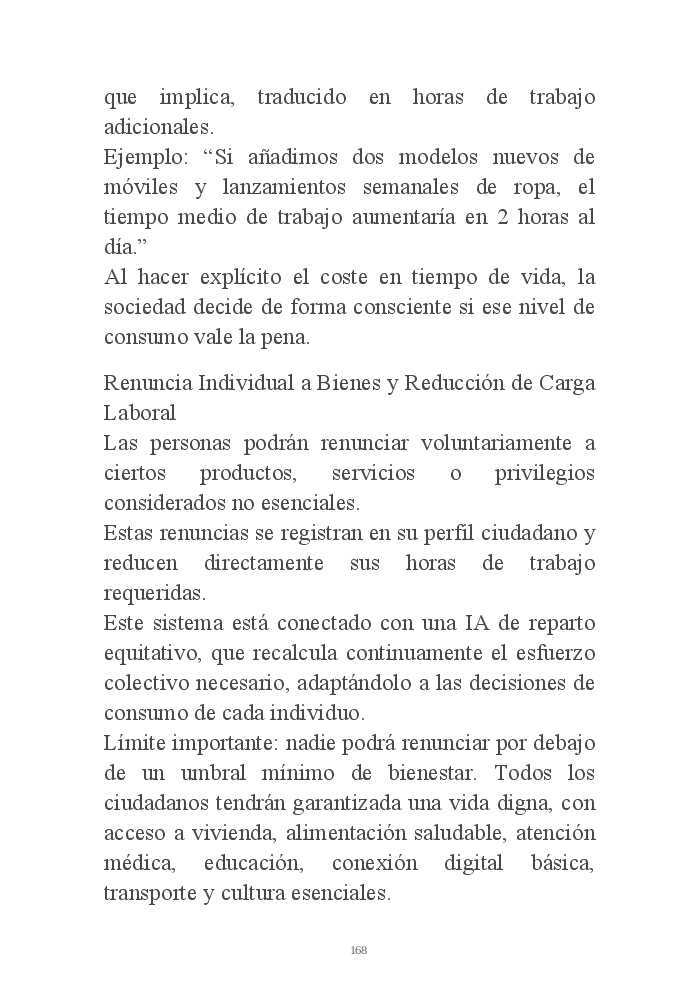 que implica, traducido en horas de trabajo adicionales.
Ejemplo: “Si añadimos dos modelos nuevos de móviles y lanzamientos semanales de ropa, el tiempo medio de trabajo aumentaría en 2 horas al día.”
Al hacer explícito el coste en tiempo de vida, la sociedad decide de forma consciente si ese nivel de consumo vale la pena.

Renuncia Individual a Bienes y Reducción de Carga Laboral
Las personas podrán renunciar voluntariamente a ciertos productos, servicios o privilegios considerados no esenciales.
Estas renuncias se registran en su perfil ciudadano y reducen directamente sus horas de trabajo requeridas.
Este sistema está conectado con una IA de reparto equitativo, que recalcula continuamente el esfuerzo colectivo necesario, adaptándolo a las decisiones de consumo de cada individuo.
Límite importante: nadie podrá renunciar por debajo de un umbral mínimo de bienestar. Todos los ciudadanos tendrán garantizada una vida digna, con acceso a vivienda, alimentación saludable, atención médica, educación, conexión digital básica, transporte y cultura esenciales.

168